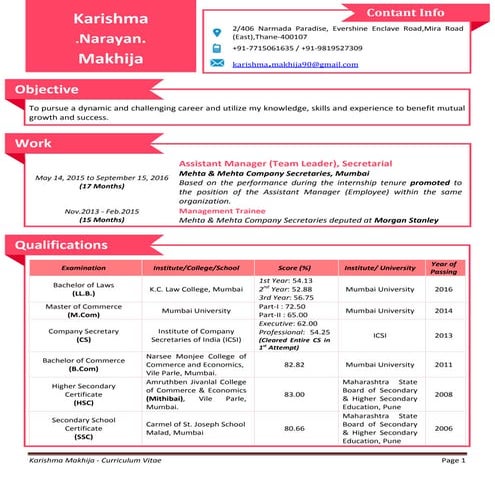 Karishma .Narayan. Makhija

Contant Info

2/406 Narmada Paradise, Evershine Enclave Road,Mira Road (East),Thane-400107

+91-7715061635 / +91-9819527309

karishma.makhija90@gmail.com

Objective

To pursue a dynamic and challenging career and utilize my knowledge, skills and experience to benefit mutual growth and success.

Work

May 14, 2015 to September 15, 2016
(17 Months)

Assistant Manager (Team Leader), Secretarial
Mehta & Mehta Company Secretaries, Mumbai
Based on the performance during the internship tenure promoted to the position of the Assistant Manager (Employee) within the same organization.

Nov.2013 - Feb.2015
(15 Months)

Management Trainee
Mehta & Mehta Company Secretaries deputed at Morgan Stanley

Qualifications

| Examination | Institute/College/School | Score (%) | Institute/ University | Year of Passing |
|---|---|---|---|---|
| Bachelor of Laws (LL.B.) | K.C. Law College, Mumbai | 1st Year: 54.13 $2^{nd}$ Year: 52.88 3rd Year: 56.75 | Mumbai University | 2016 |
| Master of Commerce (M.Com) | Mumbai University | Part-I : 72.50 Part-II : 65.00 | Mumbai University | 2014 |
| Company Secretary (CS) | Institute of Company Secretaries of India (ICSI) | Executive: 62.00 Professional: 54.25 (Cleared Entire CS in $1^{st}$ Attempt) | ICSI | 2013 |
| Bachelor of Commerce (B.Com) | Narsee Monjee College of Commerce and Economics, Vile Parle, Mumbai. | 82.82 | Mumbai University | 2011 |
| Higher Secondary Certificate (HSC) | Amruthben Jivanlal College of Commerce & Economics (Mithibai), Vile Parle, Mumbai. | 83.00 | Maharashtra State Board of Secondary & Higher Secondary Education, Pune | 2008 |
| Secondary School Certificate (SSC) | Carmel of St. Joseph School Malad, Mumbai | 80.66 | Maharashtra State Board of Secondary & Higher Secondary Education, Pune | 2006 |

Karishma Makhija - Curriculum Vitae
Page 1